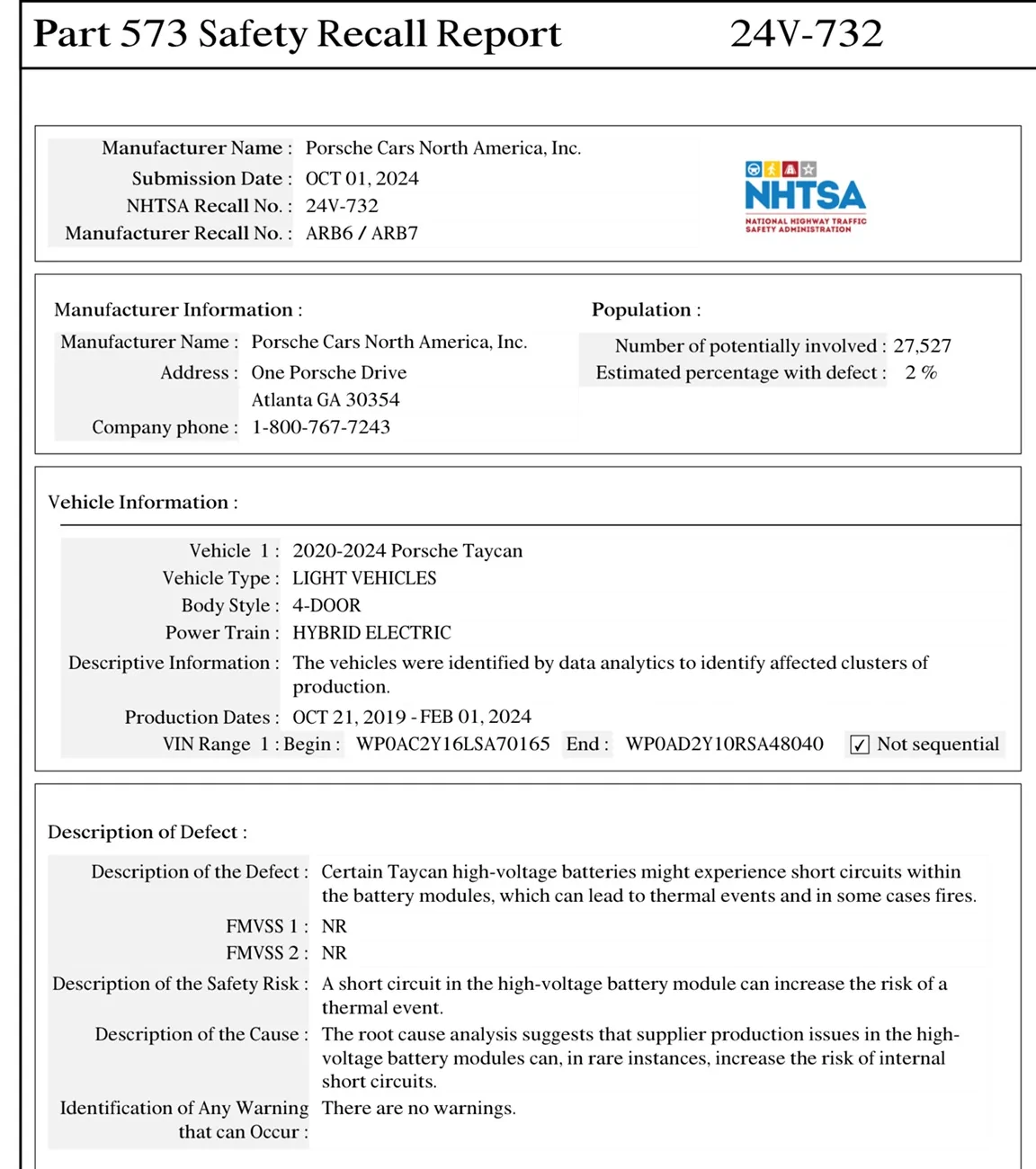 Part 573 Safety Recall Report 24V-732

Manufacturer Name : Porsche Cars North America, Inc.
Submission Date : OCT 01, 2024
NHTSA Recall No. : 24V-732
Manufacturer Recall No. : ARB6 / ARB7

NHTSA
NATIONAL HIGHWAY TRAFFIC SAFETY ADMINISTRATION

Manufacturer Information :
Manufacturer Name : Porsche Cars North America, Inc.
Address : One Porsche Drive
Atlanta GA 30354
Company phone : 1-800-767-7243

Population :
Number of potentially involved : 27,527
Estimated percentage with defect : 2 %

Vehicle Information :

Vehicle 1 : 2020-2024 Porsche Taycan
Vehicle Type : LIGHT VEHICLES
Body Style : 4-DOOR
Power Train : HYBRID ELECTRIC
Descriptive Information : The vehicles were identified by data analytics to identify affected clusters of production.
Production Dates : OCT 21, 2019 - FEB 01, 2024
VIN Range 1 : Begin : WP0AC2Y16LSA70165 End : WP0AD2Y10RSA48040 ☑ Not sequential

Description of Defect :

Description of the Defect : Certain Taycan high-voltage batteries might experience short circuits within the battery modules, which can lead to thermal events and in some cases fires.
FMVSS 1 : NR
FMVSS 2 : NR
Description of the Safety Risk : A short circuit in the high-voltage battery module can increase the risk of a thermal event.
Description of the Cause : The root cause analysis suggests that supplier production issues in the high-voltage battery modules can, in rare instances, increase the risk of internal short circuits.
Identification of Any Warning that can Occur : There are no warnings.